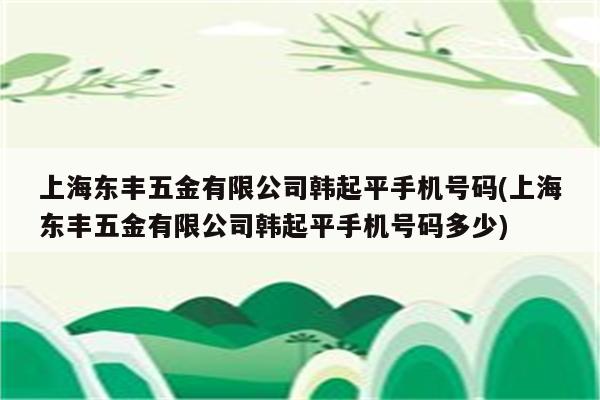 上海东丰五金有限公司韩起平手机号码(上海东丰五金有限公司韩起平手机号码多少)